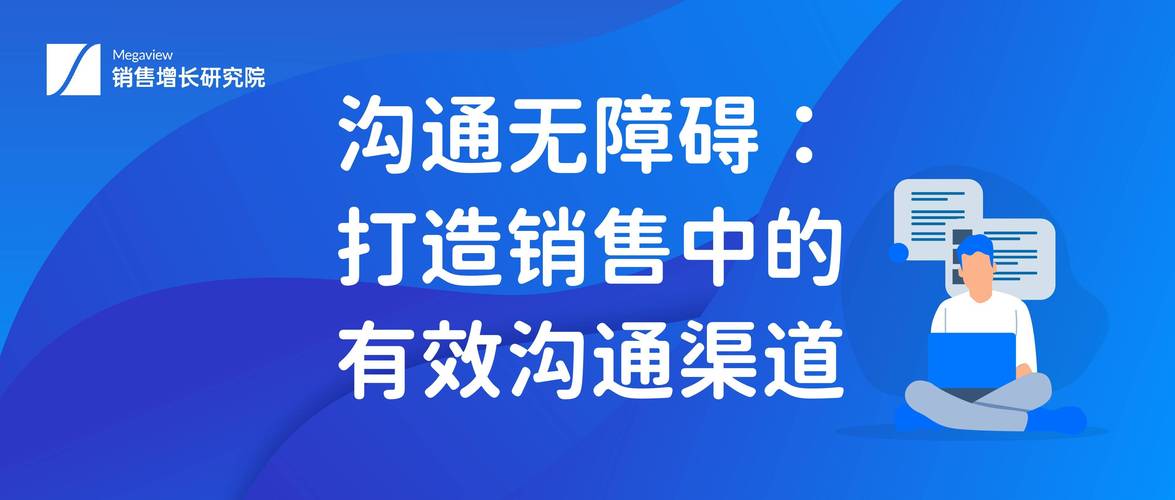 Megaview
销售增长研究院

沟通无障碍：
打造销售中的
有效沟通渠道